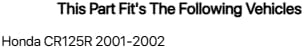 This Part Fit's The Following Vehicles

Honda CR125R 2001-2002